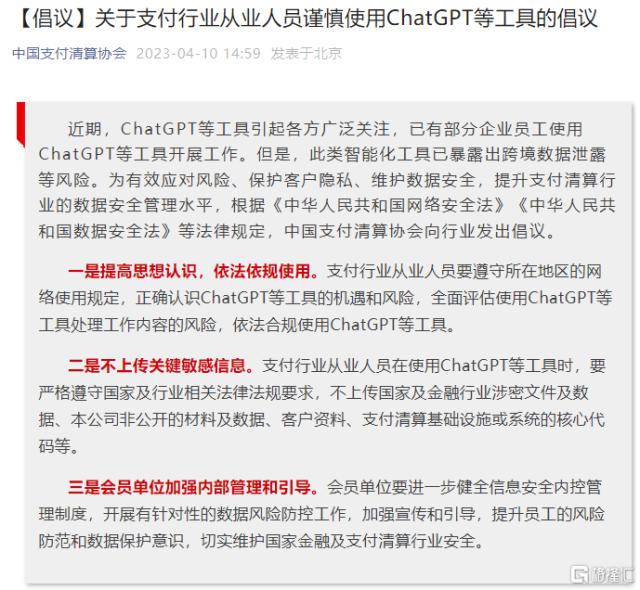 【倡议】关于支付行业从业人员谨慎使用ChatGPT等工具的倡议

中国支付清算协会 2023-04-10 14:59 发表于北京

近期，ChatGPT等工具引起各方广泛关注，已有部分企业员工使用ChatGPT等工具开展工作。但是，此类智能化工具已暴露出跨境数据泄露等风险。为有效应对风险、保护客户隐私、维护数据安全，提升支付清算行业的数据安全管理水平，根据《中华人民共和国网络安全法》《中华人民共和国数据安全法》等法律规定，中国支付清算协会向行业发出倡议。

一是提高思想认识，依法依规使用。支付行业从业人员要遵守所在地区的网络使用规定，正确认识ChatGPT等工具的机遇和风险，全面评估使用ChatGPT等工具处理工作内容的风险，依法合规使用ChatGPT等工具。

二是不上传关键敏感信息。支付行业从业人员在使用ChatGPT等工具时，要严格遵守国家及行业相关法律法规要求，不上传国家及金融行业涉密文件及数据、本公司非公开的材料及数据、客户资料、支付清算基础设施或系统的核心代码等。

三是会员单位加强内部管理和引导。会员单位要进一步健全信息安全内控管理制度，开展有针对性的数据风险防控工作，加强宣传和引导，提升员工的风险防范和数据保护意识，切实维护国家金融及支付清算行业安全。

格隆汇